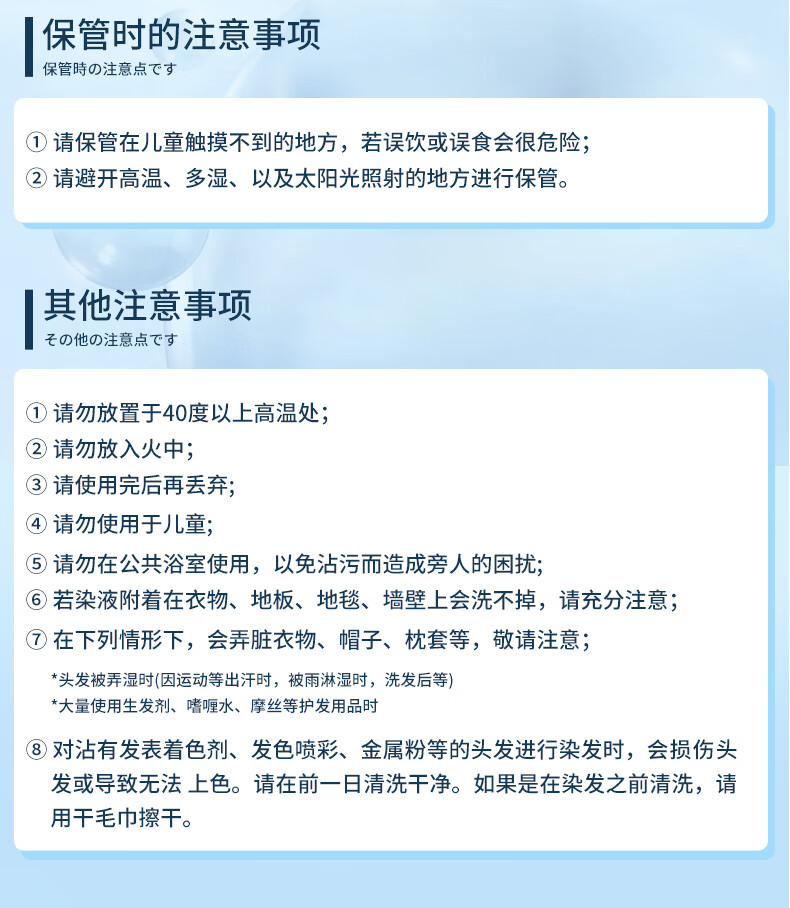 保管时的注意事项
保管時の注意点です

① 请保管在儿童触摸不到的地方，若误饮或误食会很危险；
② 请避开高温、多湿、以及太阳光照射的地方进行保管。

其他注意事项
その他の注意点です

① 请勿放置于40度以上高温处；
② 请勿放入火中；
③ 请使用完后再丢弃；
④ 请勿使用于儿童；
⑤ 请勿在公共浴室使用，以免沾污而造成旁人的困扰；
⑥ 若染液附着在衣物、地板、地毯、墙壁上会洗不掉，请充分注意；
⑦ 在下列情形下，会弄脏衣物、帽子、枕套等，敬请注意；
*头发被弄湿时(因运动等出汗时，被雨淋湿时，洗发后等)
*大量使用生发剂、嗜喱水、摩丝等护发用品时
⑧ 对沾有发表着色剂、发色喷彩、金属粉等的头发进行染发时，会损伤头发或导致无法 上色。请在前一日清洗干净。如果是在染发之前清洗，请用干毛巾擦干。